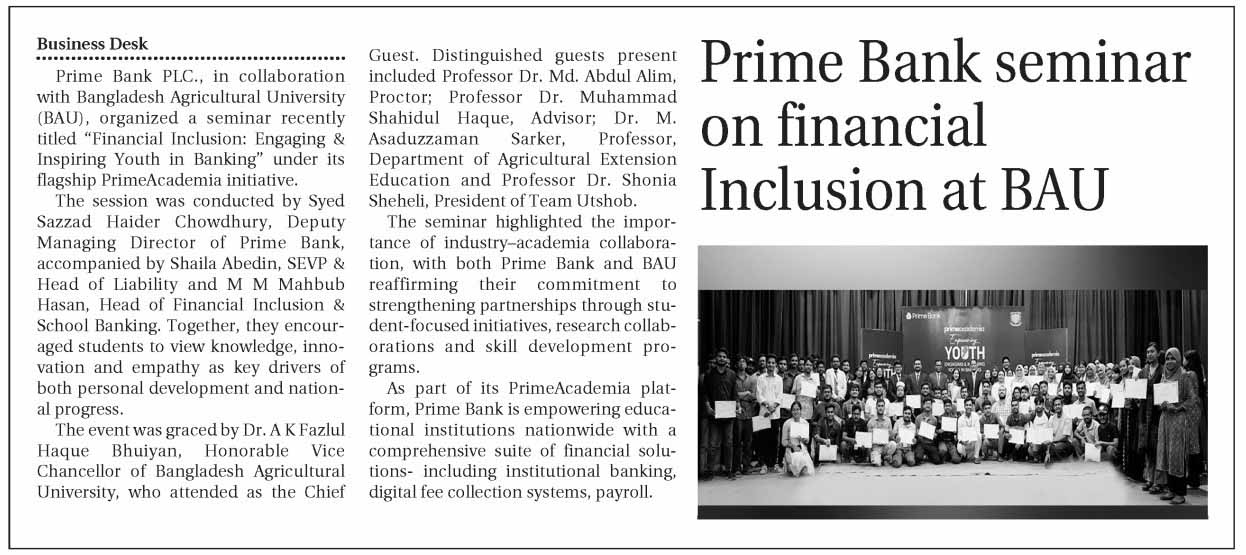 Business Desk

Prime Bank PLC., in collaboration with Bangladesh Agricultural University (BAU), organized a seminar recently titled "Financial Inclusion: Engaging & Inspiring Youth in Banking" under its flagship PrimeAcademia initiative.

The session was conducted by Syed Sazzad Haider Chowdhury, Deputy Managing Director of Prime Bank, accompanied by Shaila Abedin, SEVP & Head of Liability and M M Mahbub Hasan, Head of Financial Inclusion & School Banking. Together, they encouraged students to view knowledge, innovation and empathy as key drivers of both personal development and national progress.

The event was graced by Dr. A K Fazlul Haque Bhuiyan, Honorable Vice Chancellor of Bangladesh Agricultural University, who attended as the Chief Guest. Distinguished guests present included Professor Dr. Md. Abdul Alim, Proctor; Professor Dr. Muhammad Shahidul Haque, Advisor; Dr. M. Asaduzzaman Sarker, Professor, Department of Agricultural Extension Education and Professor Dr. Shonia Sheheli, President of Team Utshob.

The seminar highlighted the importance of industry–academia collaboration, with both Prime Bank and BAU reaffirming their commitment to strengthening partnerships through student-focused initiatives, research collaborations and skill development programs.

As part of its PrimeAcademia platform, Prime Bank is empowering educational institutions nationwide with a comprehensive suite of financial solutions- including institutional banking, digital fee collection systems, payroll.

Prime Bank seminar on financial Inclusion at BAU